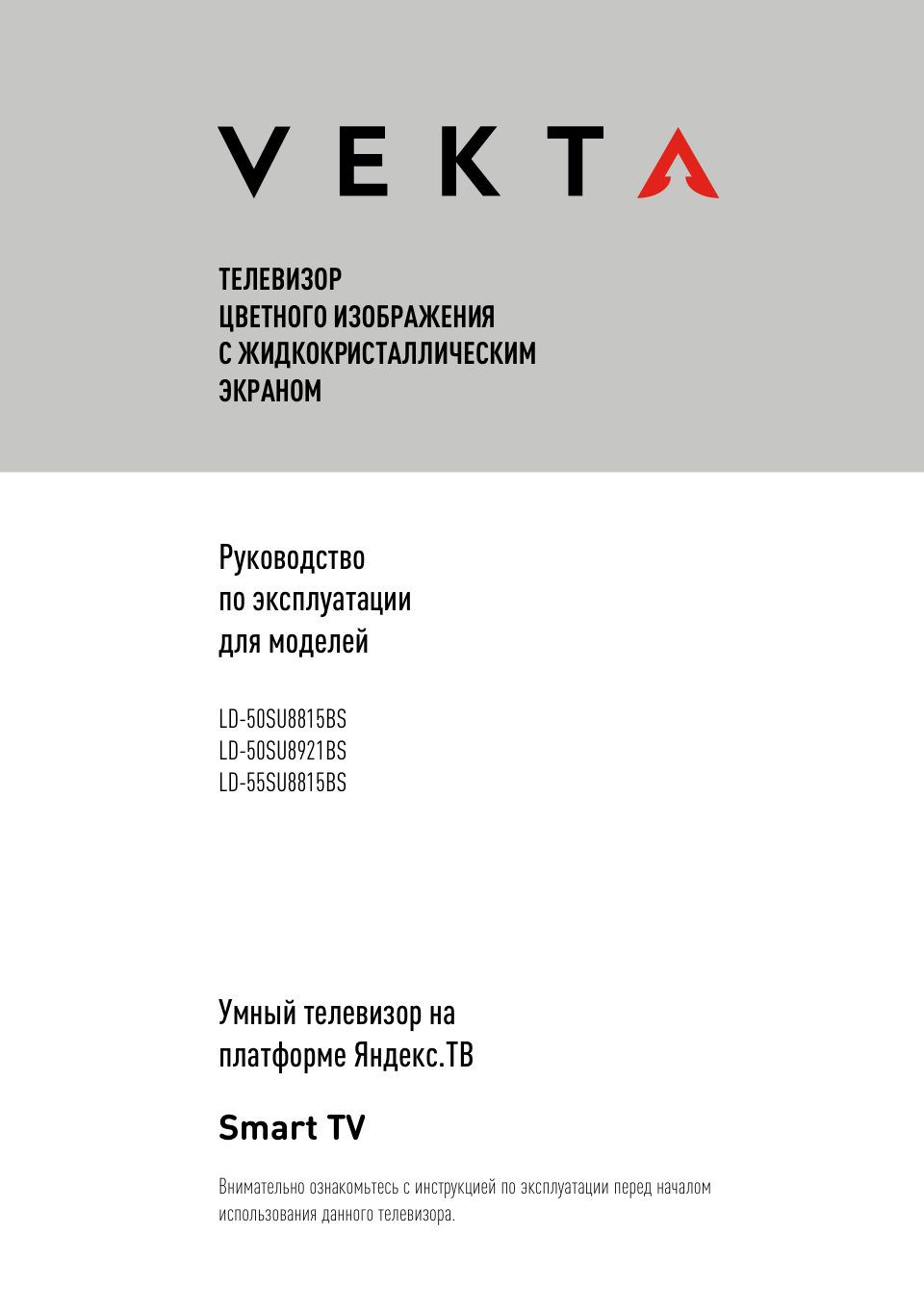 VEKTA

ТЕЛЕВИЗОР ЦВЕТНОГО ИЗОБРАЖЕНИЯ С ЖИДКОКРИСТАЛЛИЧЕСКИМ ЭКРАНОМ

Руководство по эксплуатации для моделей

LD-50SU8815BS
LD-50SU8921BS
LD-55SU8815BS

Умный телевизор на платформе Яндекс.ТВ

Smart TV

Внимательно ознакомьтесь с инструкцией по эксплуатации перед началом использования данного телевизора.